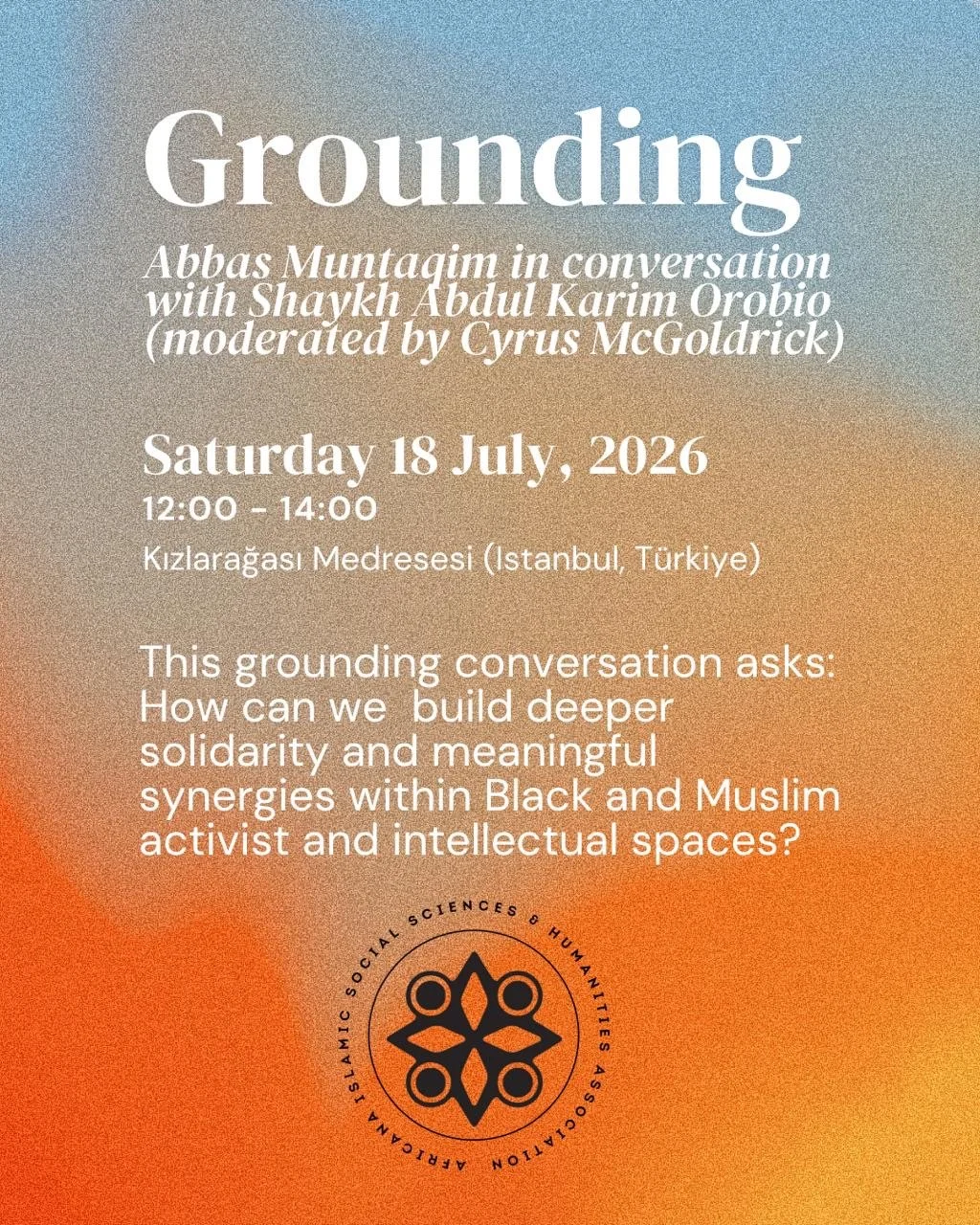 Grounding

Abbas Muntaqim in conversation with Shaykh Abdul Karim Orobio (moderated by Cyrus McGoldrick)

Saturday 18 July, 2026

12:00 - 14:00

Kızlarağası Medresesi (Istanbul, Türkiye)

This grounding conversation asks: How can we build deeper solidarity and meaningful synergies within Black and Muslim activist and intellectual spaces?

AFRICANA ISLAMIC SOCIAL SCIENCES & HUMANITIES ASSOCIATION